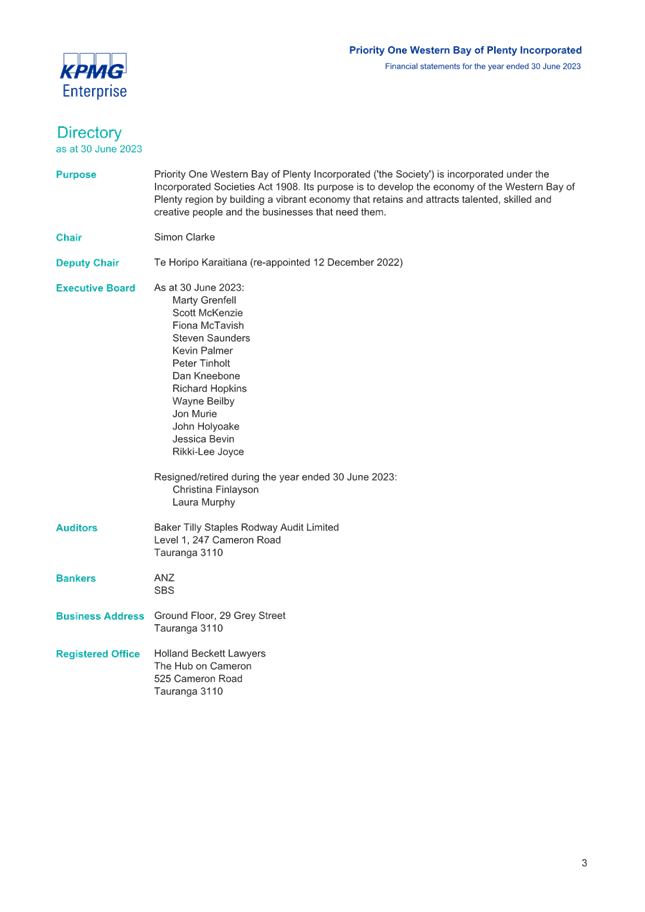 KPMG
Enterprise

Priority One Western Bay of Plenty Incorporated
Financial statements for the year ended 30 June 2023

Directory
as at 30 June 2023

Purpose
Priority One Western Bay of Plenty Incorporated ('the Society') is incorporated under the Incorporated Societies Act 1908. Its purpose is to develop the economy of the Western Bay of Plenty region by building a vibrant economy that retains and attracts talented, skilled and creative people and the businesses that need them.

Chair
Simon Clarke

Deputy Chair
Te Horipo Karaitiana (re-appointed 12 December 2022)

Executive Board
As at 30 June 2023:
Marty Grenfell
Scott McKenzie
Fiona McTavish
Steven Saunders
Kevin Palmer
Peter Tinholt
Dan Kneebone
Richard Hopkins
Wayne Beilby
Jon Murie
John Holyoake
Jessica Bevin
Rikki-Lee Joyce

Resigned/retired during the year ended 30 June 2023:
Christina Finlayson
Laura Murphy

Auditors
Baker Tilly Staples Rodway Audit Limited
Level 1, 247 Cameron Road
Tauranga 3110

Bankers
ANZ
SBS

Business Address
Ground Floor, 29 Grey Street
Tauranga 3110

Registered Office
Holland Beckett Lawyers
The Hub on Cameron
525 Cameron Road
Tauranga 3110

3